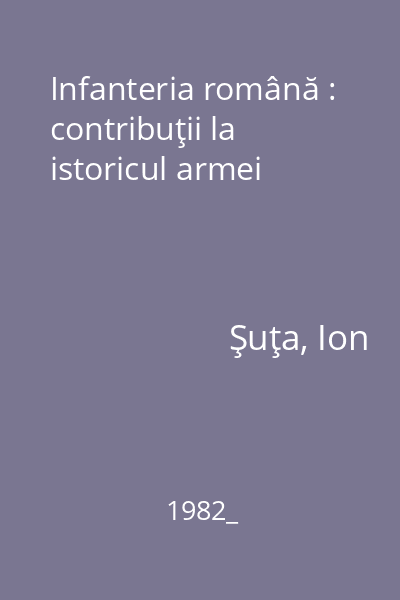 Infanteria română : contribuţii la istoricul armei

Şuţa, Ion

1982_